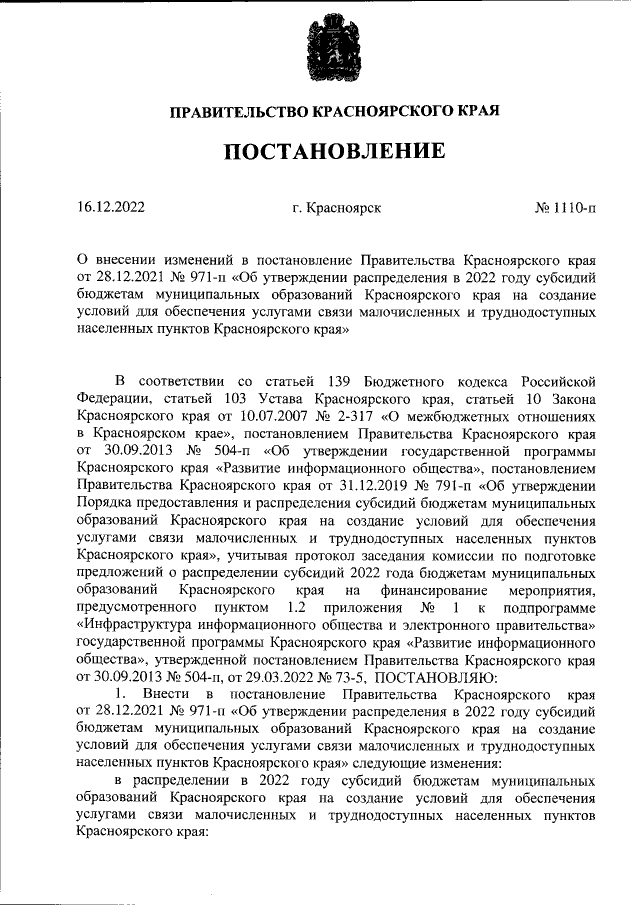 ПРАВИТЕЛЬСТВО КРАСНОЯРСКОГО КРАЯ

ПОСТАНОВЛЕНИЕ

16.12.2022 г. Красноярск № 1110-п

О внесении изменений в постановление Правительства Красноярского края от 28.12.2021 № 971-п «Об утверждении распределения в 2022 году субсидий бюджетам муниципальных образований Красноярского края на создание условий для обеспечения услугами связи малочисленных и труднодоступных населенных пунктов Красноярского края»

В соответствии со статьей 139 Бюджетного кодекса Российской Федерации, статьей 103 Устава Красноярского края, статьей 10 Закона Красноярского края от 10.07.2007 № 2-317 «О межбюджетных отношениях в Красноярском крае», постановлением Правительства Красноярского края от 30.09.2013 № 504-п «Об утверждении государственной программы Красноярского края «Развитие информационного общества», постановлением Правительства Красноярского края от 31.12.2019 № 791-п «Об утверждении Порядка предоставления и распределения субсидий бюджетам муниципальных образований Красноярского края на создание условий для обеспечения услугами связи малочисленных и труднодоступных населенных пунктов Красноярского края», учитывая протокол заседания комиссии по подготовке предложений о распределении субсидий 2022 года бюджетам муниципальных образований Красноярского края на финансирование мероприятия, предусмотренного пунктом 1.2 приложения № 1 к подпрограмме «Инфраструктура информационного общества и электронного правительства» государственной программы Красноярского края «Развитие информационного общества», утвержденной постановлением Правительства Красноярского края от 30.09.2013 № 504-п, от 29.03.2022 № 73-5, ПОСТАНОВЛЯЮ:

1. Внести в постановление Правительства Красноярского края от 28.12.2021 № 971-п «Об утверждении распределения в 2022 году субсидий бюджетам муниципальных образований Красноярского края на создание условий для обеспечения услугами связи малочисленных и труднодоступных населенных пунктов Красноярского края» следующие изменения:

в распределении в 2022 году субсидий бюджетам муниципальных образований Красноярского края на создание условий для обеспечения услугами связи малочисленных и труднодоступных населенных пунктов Красноярского края: